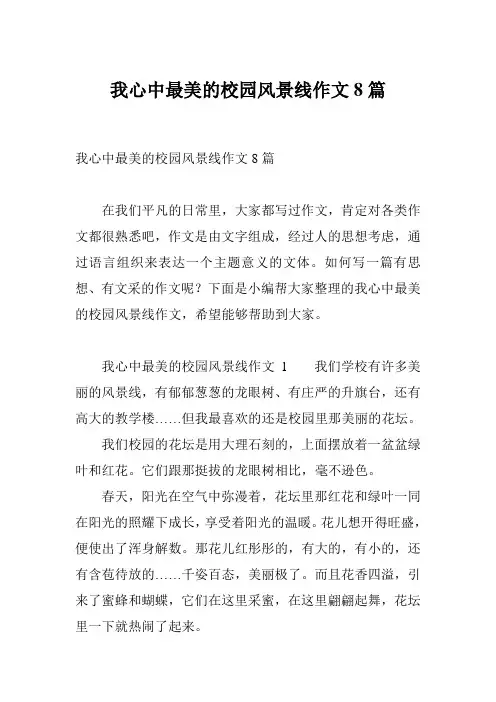 我心中最美的校园风景线作文8篇

我心中最美的校园风景线作文8篇

在我们平凡的日常里，大家都写过作文，肯定对各类作文都很熟悉吧，作文是由文字组成，经过人的思想考虑，通过语言组织来表达一个主题意义的文体。如何写一篇有思想、有文采的作文呢？下面是小编帮大家整理的我心中最美的校园风景线作文，希望能够帮助到大家。

我心中最美的校园风景线作文 1　　我们学校有许多美丽的风景线，有郁郁葱葱的龙眼树、有庄严的升旗台，还有高大的教学楼……但我最喜欢的还是校园里那美丽的花坛。

我们校园的花坛是用大理石刻的，上面摆放着一盆盆绿叶和红花。它们跟那挺拔的龙眼树相比，毫不逊色。

春天，阳光在空气中弥漫着，花坛里那红花和绿叶一同在阳光的照耀下成长，享受着阳光的温暖。花儿想开得旺盛，便使出了浑身解数。那花儿红彤彤的，有大的，有小的，还有含苞待放的……千姿百态，美丽极了。而且花香四溢，引来了蜜蜂和蝴蝶，它们在这里采蜜，在这里翩翩起舞，花坛里一下就热闹了起来。